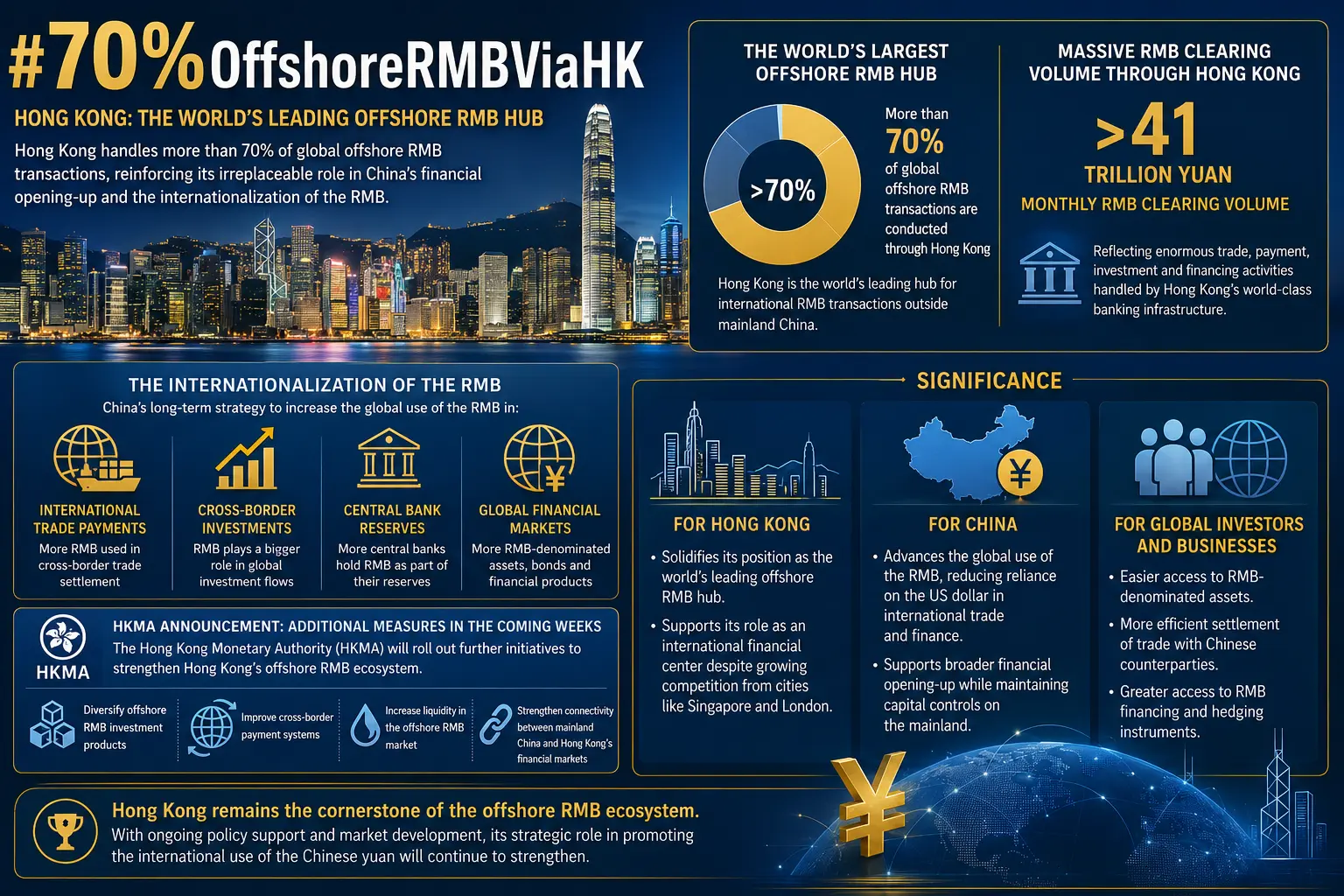 #70%OffshoreRMBViaHK

HONG KONG: THE WORLD'S LEADING OFFSHORE RMB HUB

Hong Kong handles more than 70% of global offshore RMB transactions, reinforcing its irreplaceable role in China's financial opening-up and the internationalization of the RMB.

THE WORLD'S LARGEST OFFSHORE RMB HUB

>70%

More than 70% of global offshore RMB transactions are conducted through Hong Kong

Hong Kong is the world's leading hub for international RMB transactions outside mainland China.

MASSIVE RMB CLEARING VOLUME THROUGH HONG KONG

>41

TRILLION YUAN

MONTHLY RMB CLEARING VOLUME

Reflecting enormous trade, payment, investment and financing activities handled by Hong Kong's world-class banking infrastructure.

THE INTERNATIONALIZATION OF THE RMB

China's long-term strategy to increase the global use of the RMB in:

INTERNATIONAL TRADE PAYMENTS
More RMB used in cross-border trade settlement

CROSS-BORDER INVESTMENTS
RMB plays a bigger role in global investment flows

CENTRAL BANK RESERVES
More central banks hold RMB as part of their reserves

GLOBAL FINANCIAL MARKETS
More RMB-denominated assets, bonds and financial products

HKMA

HKMA ANNOUNCEMENT: ADDITIONAL MEASURES IN THE COMING WEEKS

The Hong Kong Monetary Authority (HKMA) will roll out further initiatives to strengthen Hong Kong's offshore RMB ecosystem.

Diversify offshore RMB investment products

Improve cross-border payment systems

Increase liquidity in the offshore RMB market

Strengthen connectivity between mainland China and Hong Kong's financial markets

SIGNIFICANCE

FOR HONG KONG
• Solidifies its position as the world's leading offshore RMB hub.
• Supports its role as an international financial center despite growing competition from cities like Singapore and London.

FOR CHINA
• Advances the global use of the RMB, reducing reliance on the US dollar in international trade and finance.
• Supports broader financial opening-up while maintaining capital controls on the mainland.

FOR GLOBAL INVESTORS AND BUSINESSES
• Easier access to RMB-denominated assets.
• More efficient settlement of trade with Chinese counterparties.
• Greater access to RMB financing and hedging instruments.

Hong Kong remains the cornerstone of the offshore RMB ecosystem.
With ongoing policy support and market development, its strategic role in promoting the international use of the Chinese yuan will continue to strengthen.